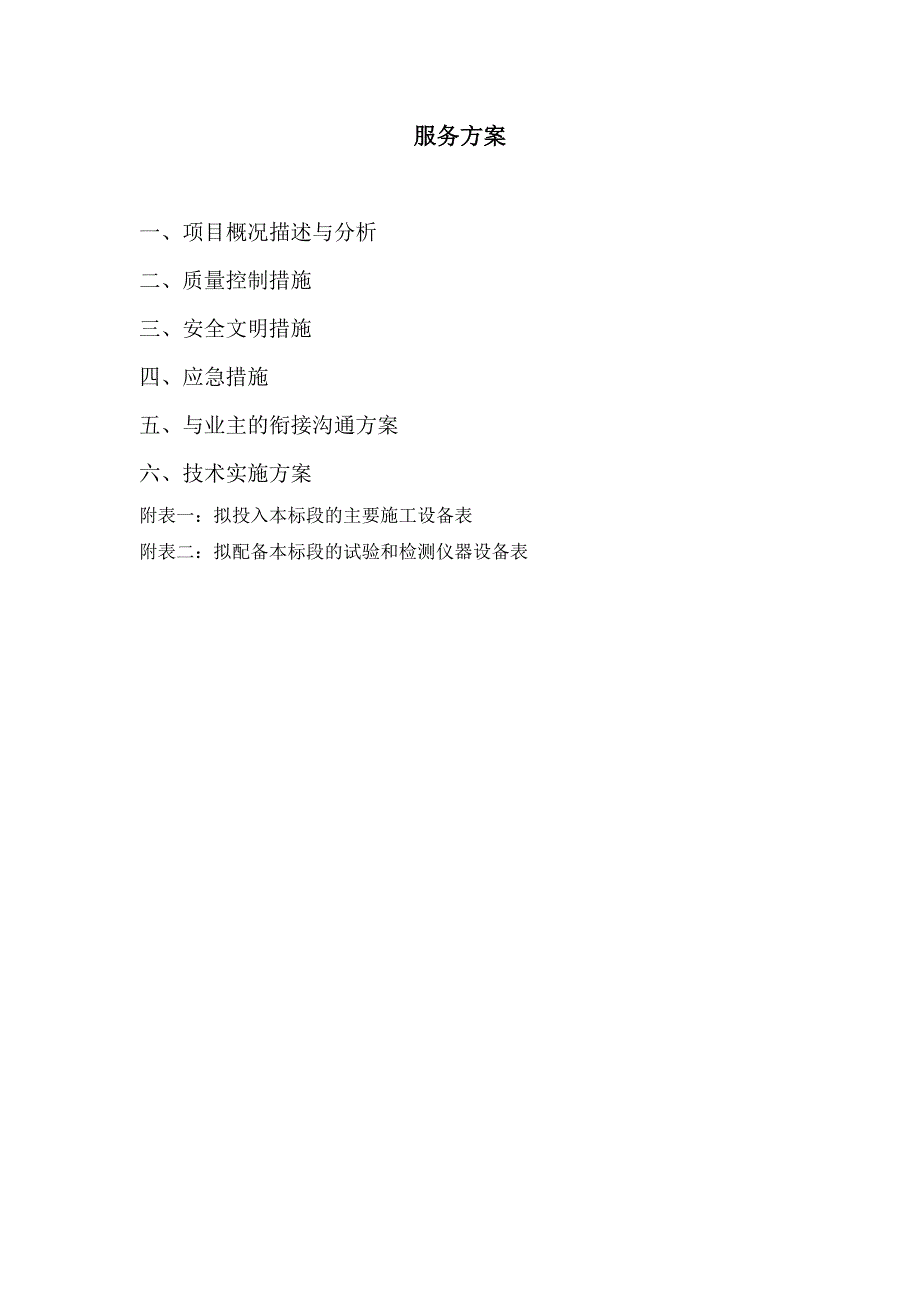 服务方案

一、项目概况描述与分析

二、质量控制措施

三、安全文明措施

四、应急措施

五、与业主的衔接沟通方案

六、技术实施方案

附表一：拟投入本标段的主要施工设备表

附表二：拟配备本标段的试验和检测仪器设备表